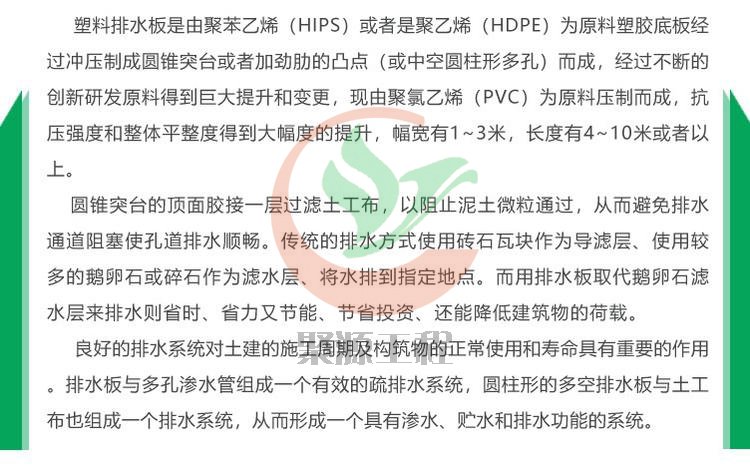 塑料排水板是由聚苯乙烯（HIPS）或者是聚乙烯（HDPE）为原料塑胶底板经过冲压制成圆锥突台或者加劲肋的凸点（或中空圆柱形多孔）而成，经过不断的创新研发原料得到巨大提升和变更，现由聚氯乙烯（PVC）为原料压制而成，抗压强度和整体平整度得到大幅度的提升，幅宽有1~3米，长度有4~10米或者以上。

圆锥突台的顶面胶接一层过滤土工布，以阻止泥土微粒通过，从而避免排水通道阻塞使孔道排水顺畅。传统的排水方式使用砖石瓦块作为导滤层、使用较多的鹅卵石或碎石作为滤水层、将水排到指定地点。而用排水板取代鹅卵石滤水层来排水则省时、省力又节能、节省投资、还能降低建筑物的荷载。

良好的排水系统对土建的施工周期及构筑物的正常使用和寿命具有重要的作用。排水板与多孔渗水管组成一个有效的疏排水系统，圆柱形的多空排水板与土工布也组成一个排水系统，从而形成一个具有渗水、贮水和排水功能的系统。

聚源工程